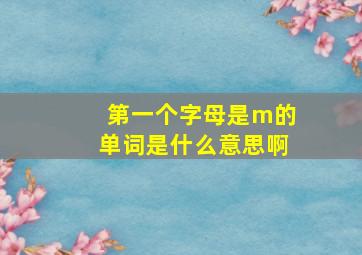 第一个字母是m的单词是什么意思啊